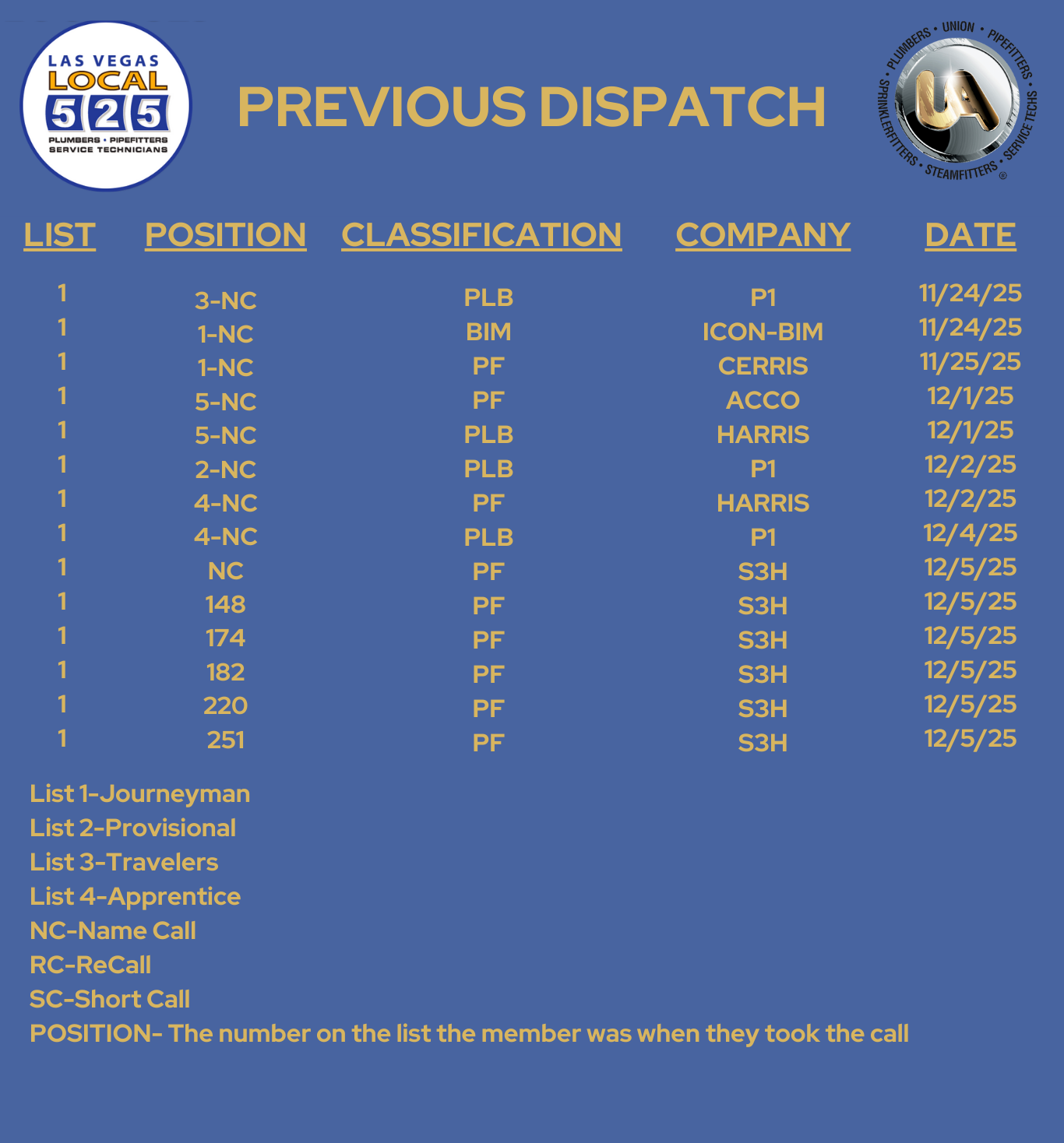 LAS VEGAS
LOCAL
525
PLUMBERS • PIPEFITTERS
SERVICE TECHNICIANS

PREVIOUS DISPATCH

PLUMBERS • UNION • PIPEFITTERS • SERVICE TECHS • STEAMFITTERS • SPRINKLERFITTERS
UA

| LIST | POSITION | CLASSIFICATION | COMPANY | DATE |
|---|---|---|---|---|
| 1 | 3-NC | PLB | P1 | 11/24/25 |
| 1 | 1-NC | BIM | ICON-BIM | 11/24/25 |
| 1 | 1-NC | PF | CERRIS | 11/25/25 |
| 1 | 5-NC | PF | ACCO | 12/1/25 |
| 1 | 5-NC | PLB | HARRIS | 12/1/25 |
| 1 | 2-NC | PLB | P1 | 12/2/25 |
| 1 | 4-NC | PF | HARRIS | 12/2/25 |
| 1 | 4-NC | PLB | P1 | 12/4/25 |
| 1 | NC | PF | S3H | 12/5/25 |
| 1 | 148 | PF | S3H | 12/5/25 |
| 1 | 174 | PF | S3H | 12/5/25 |
| 1 | 182 | PF | S3H | 12/5/25 |
| 1 | 220 | PF | S3H | 12/5/25 |
| 1 | 251 | PF | S3H | 12/5/25 |

List 1-Journeyman
List 2-Provisional
List 3-Travelers
List 4-Apprentice
NC-Name Call
RC-ReCall
SC-Short Call
POSITION- The number on the list the member was when they took the call